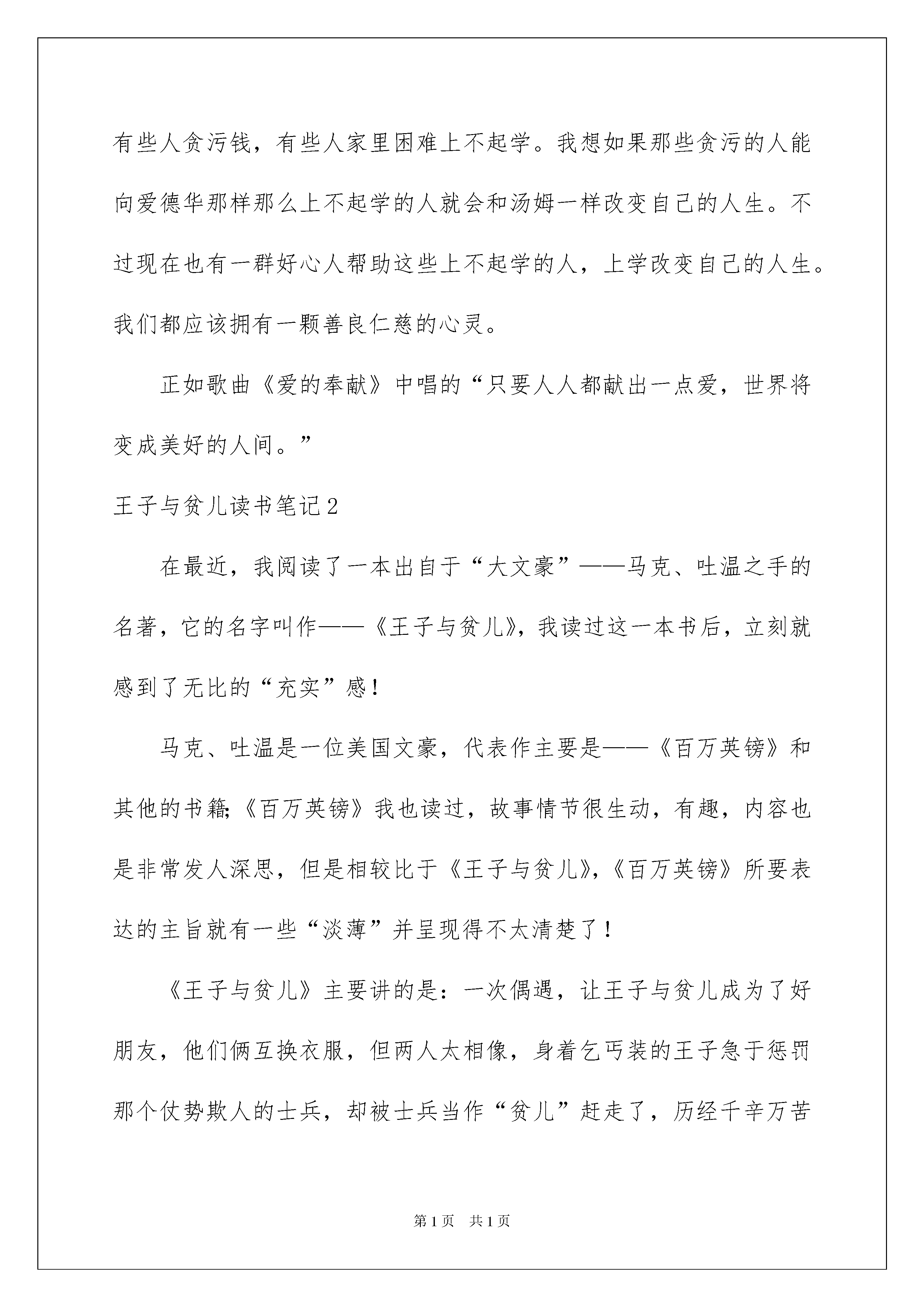 有些人贪污钱，有些人家里困难上不起学。我想如果那些贪污的人能向爱德华那样那么上不起学的人就会和汤姆一样改变自己的人生。不过现在也有一群好心人帮助这些上不起学的人，上学改变自己的人生。我们都应该拥有一颗善良仁慈的心灵。

正如歌曲《爱的奉献》中唱的“只要人人都献出一点爱，世界将变成美好的人间。”

王子与贫儿读书笔记2

在最近，我阅读了一本出自于“大文豪”——马克、吐温之手的名著，它的名字叫作——《王子与贫儿》，我读过这一本书后，立刻就感到了无比的“充实”感！

马克、吐温是一位美国文豪，代表作主要是——《百万英镑》和其他的书籍;《百万英镑》我也读过，故事情节很生动，有趣，内容也是非常发人深思，但是相较比于《王子与贫儿》，《百万英镑》所要表达的主旨就有一些“淡薄”并呈现得不太清楚了！

《王子与贫儿》主要讲的是：一次偶遇，让王子与贫儿成为了好朋友，他们俩互换衣服，但两人太相像，身着乞丐装的王子急于惩罚那个仗势欺人的士兵，却被士兵当作“贫儿”赶走了，历经千辛万苦

第1页 共1页